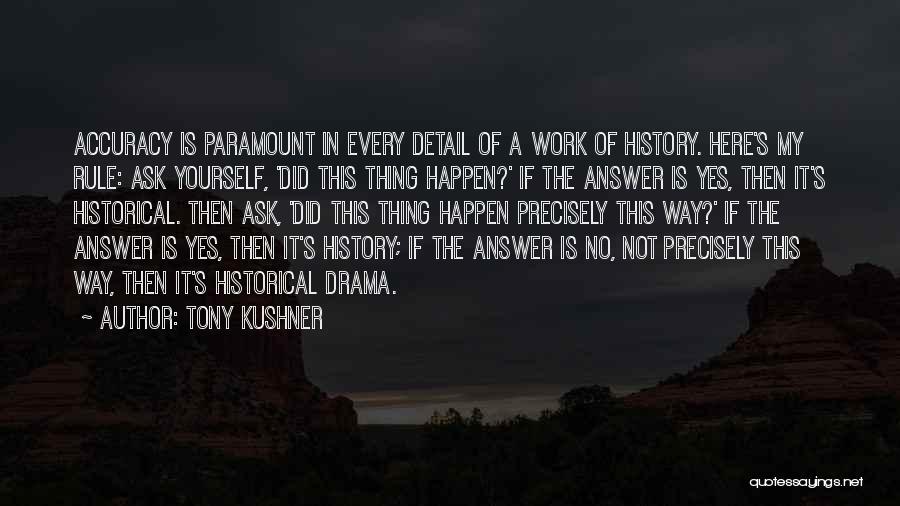 ACCURACY IS PARAMOUNT IN EVERY DETAIL OF A WORK OF HISTORY. HERE'S MY RULE: ASK YOURSELF, 'DID THIS THING HAPPEN?' IF THE ANSWER IS YES, THEN IT'S HISTORICAL. THEN ASK, 'DID THIS THING HAPPEN PRECISELY THIS WAY?' IF THE ANSWER IS YES, THEN IT'S HISTORY; IF THE ANSWER IS NO, NOT PRECISELY THIS WAY, THEN IT'S HISTORICAL DRAMA.

~ AUTHOR: TONY KUSHNER

quotessayings.net